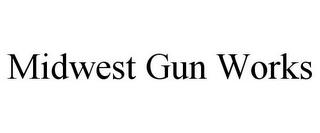 Midwest Gun Works